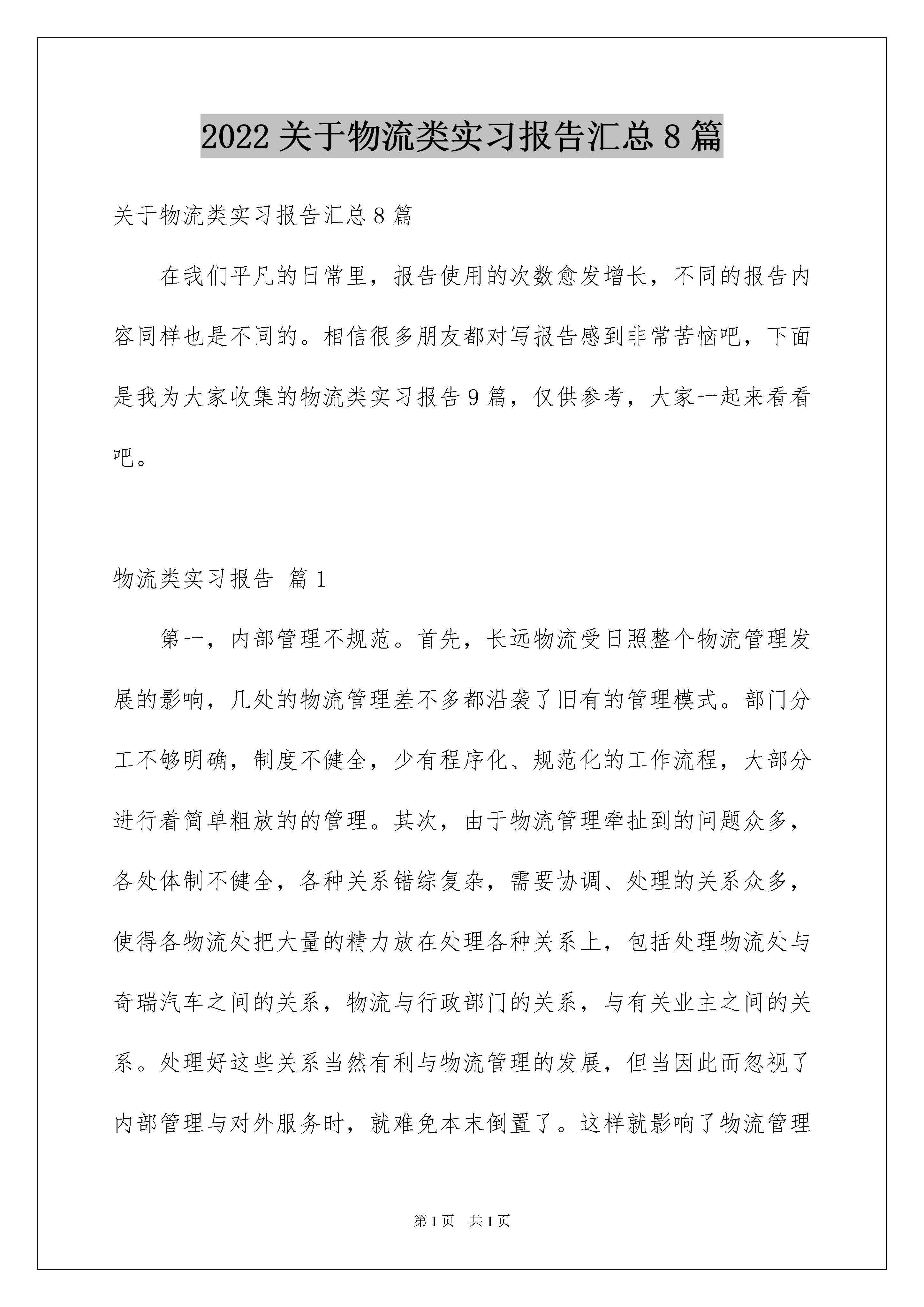 2022 关于物流类实习报告汇总 8 篇

关于物流类实习报告汇总 8 篇

在我们平凡的日常里，报告使用的次数愈发增长，不同的报告内容同样也是不同的。相信很多朋友都对写报告感到非常苦恼吧，下面是我为大家收集的物流类实习报告 9 篇，仅供参考，大家一起来看看吧。

物流类实习报告 篇 1

第一，内部管理不规范。首先，长远物流受日照整个物流管理发展的影响，几处的物流管理差不多都沿袭了旧有的管理模式。部门分工不够明确，制度不健全，少有程序化、规范化的工作流程，大部分进行着简单粗放的的管理。其次，由于物流管理牵扯到的问题众多，各处体制不健全，各种关系错综复杂，需要协调、处理的关系众多，使得各物流处把大量的精力放在处理各种关系上，包括处理物流处与奇瑞汽车之间的关系，物流与行政部门的关系，与有关业主之间的关系。处理好这些关系当然有利与物流管理的发展，但当因此而忽视了内部管理与对外服务时，就难免本末倒置了。这样就影响了物流管理

第 1 页　共 1 页